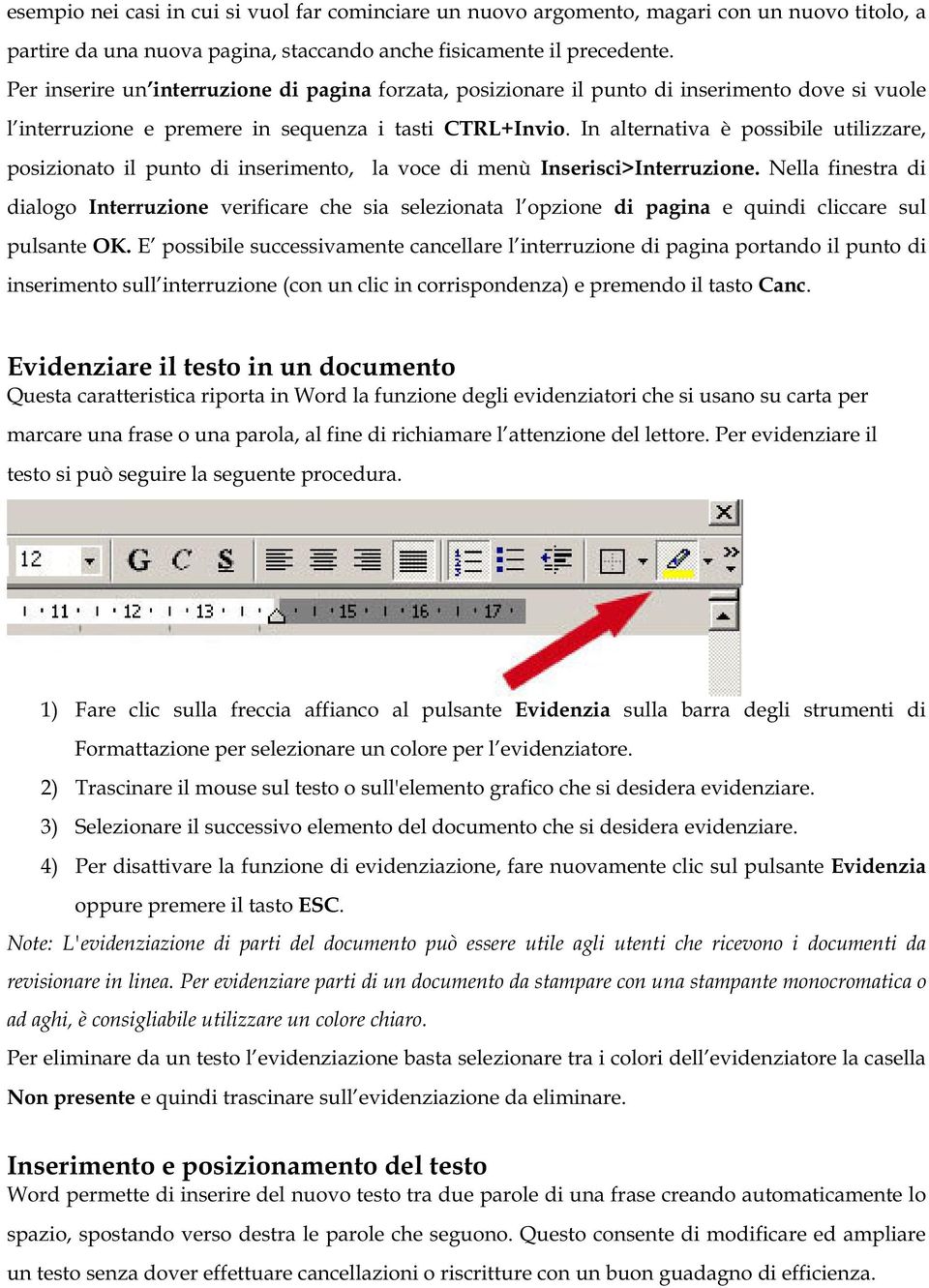 esempio nei casi in cui si vuol far cominciare un nuovo argomento, magari con un nuovo titolo, a partire da una nuova pagina, staccando anche fisicamente il precedente.
Per inserire un'interruzione di pagina forzata, posizionare il punto di inserimento dove si vuole l'interruzione e premere in sequenza i tasti CTRL+Invio. In alternativa è possibile utilizzare, posizionato il punto di inserimento, la voce di menù Inserisci>Interruzione. Nella finestra di dialogo Interruzione verificare che sia selezionata l'opzione di pagina e quindi cliccare sul pulsante OK. E' possibile successivamente cancellare l'interruzione di pagina portando il punto di inserimento sull'interruzione (con un clic in corrispondenza) e premendo il tasto Canc.

Evidenziare il testo in un documento
Questa caratteristica riporta in Word la funzione degli evidenziatori che si usano su carta per marcare una frase o una parola, al fine di richiamare l'attenzione del lettore. Per evidenziare il testo si può seguire la seguente procedura.

12 G C S
11 12 13 15 16 17

1) Fare clic sulla freccia affianco al pulsante Evidenzia sulla barra degli strumenti di Formattazione per selezionare un colore per l'evidenziatore.
2) Trascinare il mouse sul testo o sull'elemento grafico che si desidera evidenziare.
3) Selezionare il successivo elemento del documento che si desidera evidenziare.
4) Per disattivare la funzione di evidenziazione, fare nuovamente clic sul pulsante Evidenzia oppure premere il tasto ESC.
Note: L'evidenziazione di parti del documento può essere utile agli utenti che ricevono i documenti da revisionare in linea. Per evidenziare parti di un documento da stampare con una stampante monocromatica o ad aghi, è consigliabile utilizzare un colore chiaro.
Per eliminare da un testo l'evidenziazione basta selezionare tra i colori dell'evidenziatore la casella Non presente e quindi trascinare sull'evidenziazione da eliminare.

Inserimento e posizionamento del testo
Word permette di inserire del nuovo testo tra due parole di una frase creando automaticamente lo spazio, spostando verso destra le parole che seguono. Questo consente di modificare ed ampliare un testo senza dover effettuare cancellazioni o riscritture con un buon guadagno di efficienza.